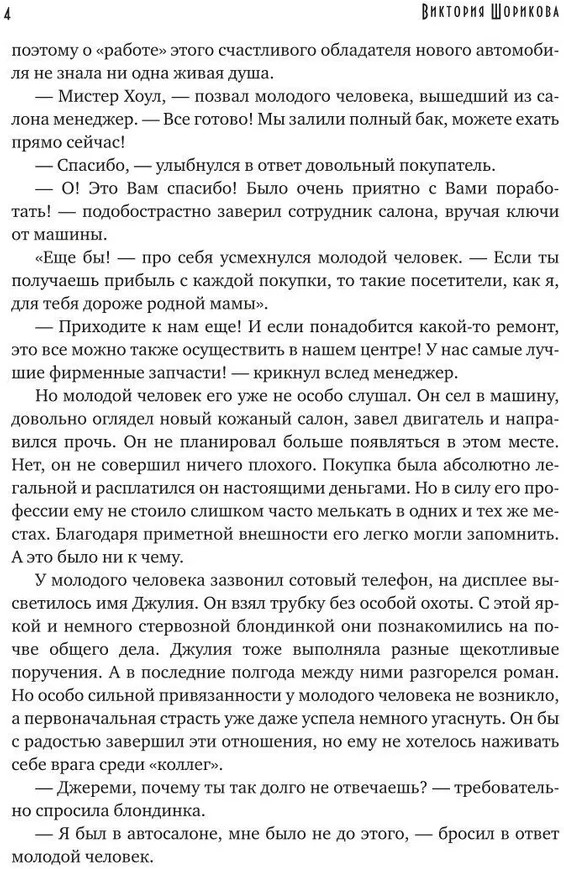 4 Виктория Шорикова

поэтому о «работе» этого счастливого обладателя нового автомобиля не знала ни одна живая душа.

— Мистер Хоул, — позвал молодого человека, вышедший из салона менеджер. — Все готово! Мы залили полный бак, можете ехать прямо сейчас!

— Спасибо, — улыбнулся в ответ довольный покупатель.

— О! Это Вам спасибо! Было очень приятно с Вами поработать! — подобострастно заверил сотрудник салона, вручая ключи от машины.

«Еще бы! — про себя усмехнулся молодой человек. — Если ты получаешь прибыль с каждой покупки, то такие посетители, как я, для тебя дороже родной мамы».

— Приходите к нам еще! И если понадобится какой-то ремонт, это все можно также осуществить в нашем центре! У нас самые лучшие фирменные запчасти! — крикнул вслед менеджер.

Но молодой человек его уже не особо слушал. Он сел в машину, довольно оглядел новый кожаный салон, завел двигатель и направился прочь. Он не планировал больше появляться в этом месте. Нет, он не совершил ничего плохого. Покупка была абсолютно легальной и расплатился он настоящими деньгами. Но в силу его профессии ему не стоило слишком часто мелькать в одних и тех же местах. Благодаря приметной внешности его легко могли запомнить. А это было ни к чему.

У молодого человека зазвонил сотовый телефон, на дисплее высветилось имя Джулия. Он взял трубку без особой охоты. С этой яркой и немного стервозной блондинкой они познакомились на почве общего дела. Джулия тоже выполняла разные щекотливые поручения. А в последние полгода между ними разгорелся роман. Но особо сильной привязанности у молодого человека не возникло, а первоначальная страсть уже даже успела немного угаснуть. Он бы с радостью завершил эти отношения, но ему не хотелось наживать себе врага среди «коллег».

— Джереми, почему ты так долго не отвечаешь? — требовательно спросила блондинка.

— Я был в автосалоне, мне было не до этого, — бросил в ответ молодой человек.